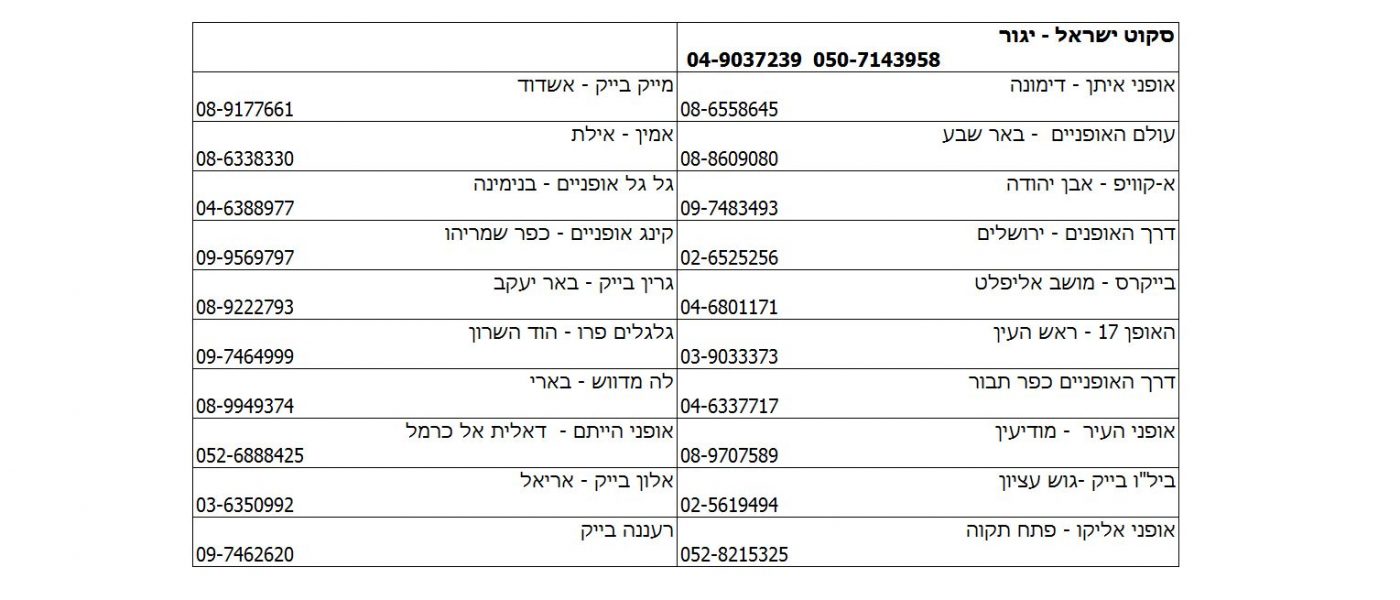 | סקוט ישראל - יגור 04-9037239 050-7143958 | |
|---|---|
| אופני איתן - דימונה 08-6558645 | מייק בייק - אשדוד 08-9177661 |
| עולם האופניים - באר שבע 08-8609080 | אמין - אילת 08-6338330 |
| א-קוויפ - אבן יהודה 09-7483493 | גל גל אופניים - בנימינה 04-6388977 |
| דרך האופנים - ירושלים 02-6525256 | קינג אופניים - כפר שמריהו 09-9569797 |
| בייקרס - מושב אליפלט 04-6801171 | גרין בייק - באר יעקב 08-9222793 |
| האופן 17 - ראש העין 03-9033373 | גלגלים פרו - הוד השרון 09-7464999 |
| דרך האופניים כפר תבור 04-6337717 | לה מדווש - בארי 08-9949374 |
| אופני העיר - מודיעין 08-9707589 | אופני הייתם - דאלית אל כרמל 052-6888425 |
| ביל"ו בייק -גוש עציון 02-5619494 | אלון בייק - אריאל 03-6350992 |
| אופני אליקו - פתח תקוה 052-8215325 | רעננה בייק 09-7462620 |